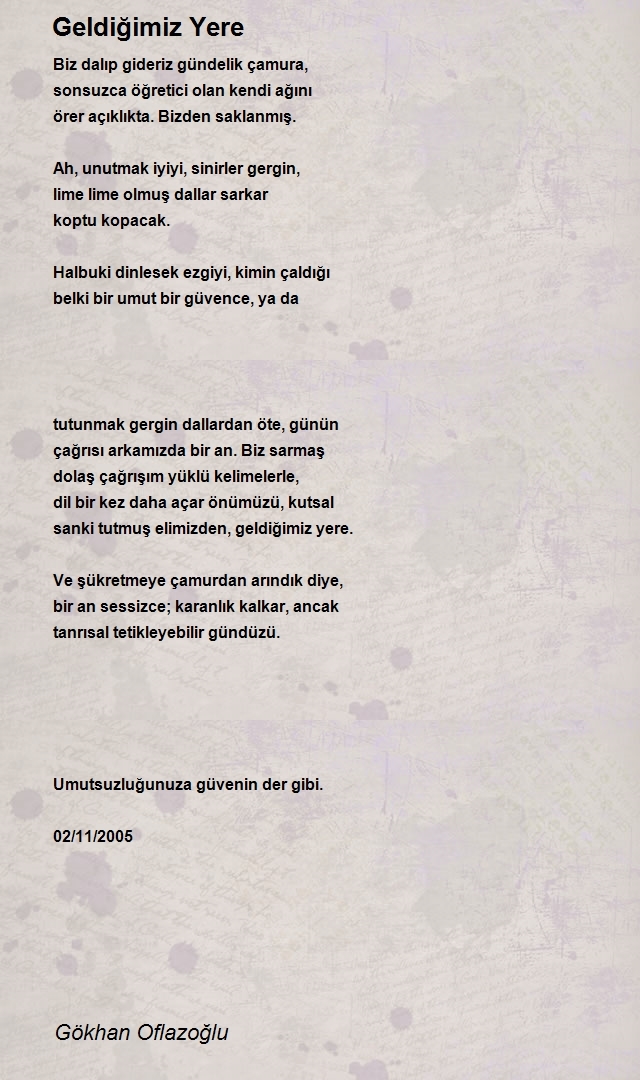 Geldiğimiz Yere

Biz dalıp gideriz gündelik çamura,
sonsuzca öğretici olan kendi ağını
örer açıklıkta. Bizden saklanmış.

Ah, unutmak iyiyi, sinirler gergin,
lime lime olmuş dallar sarkar
koptu kopacak.

Halbuki dinlesek ezgiyi, kimin çaldığı
belki bir umut bir güvence, ya da

tutunmak gergin dallardan öte, günün
çağrısı arkamızda bir an. Biz sarmaş
dolaş çağrışım yüklü kelimelerle,
dil bir kez daha açar önümüzü, kutsal
sanki tutmuş elimizden, geldiğimiz yere.

Ve şükretmeye çamurdan arındık diye,
bir an sessizce; karanlık kalkar, ancak
tanrısal tetikleyebilir gündüzü.

Umutsuzluğunuza güvenin der gibi.

02/11/2005

Gökhan Oflazoğlu